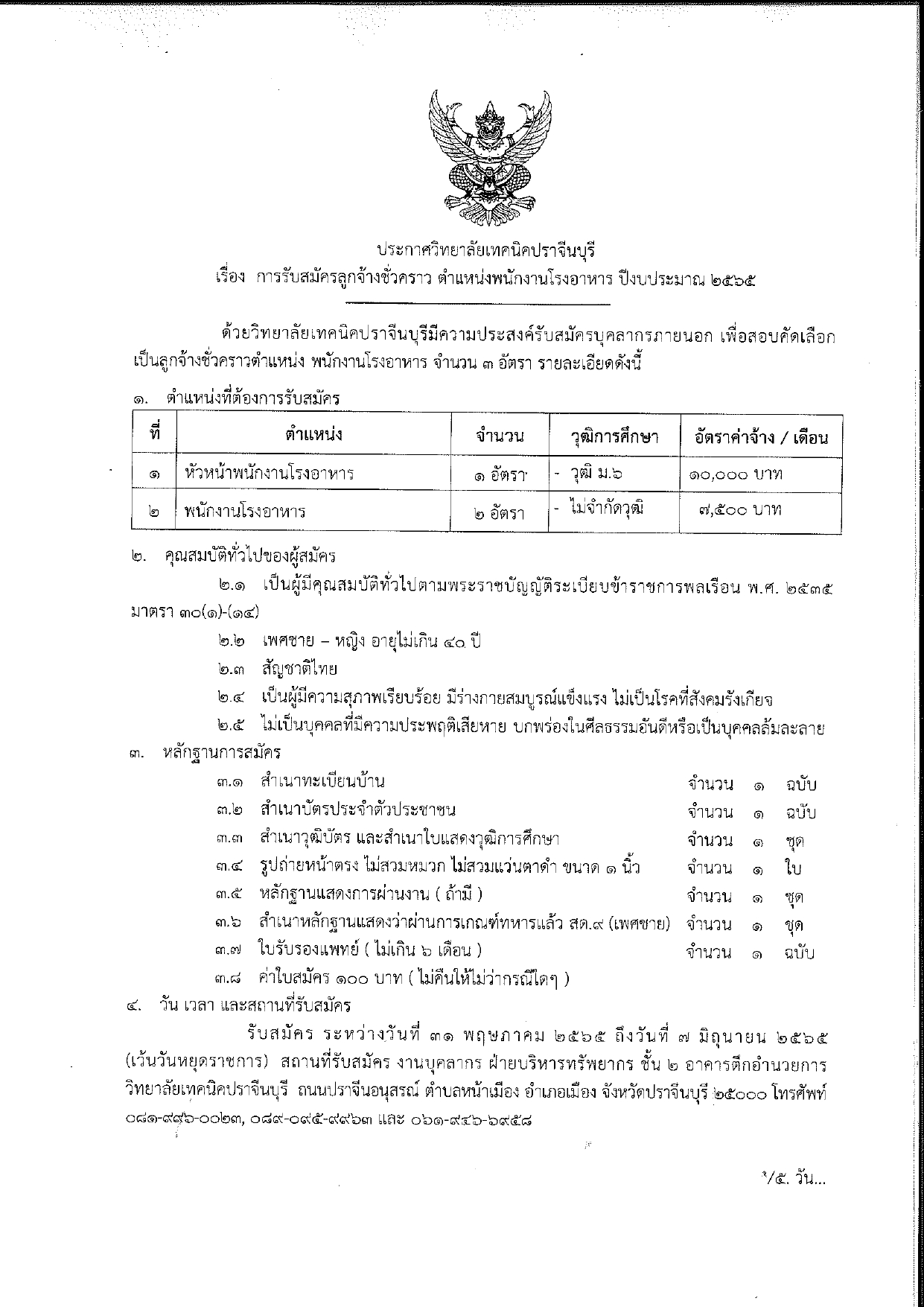 ประกาศวิทยาลัยเทคนิคปราจีนบุรี
เรื่อง การรับสมัครลูกจ้างชั่วคราว ตำแหน่งพนักงานโรงอาหาร ปีงบประมาณ ๒๕๖๕

ด้วยวิทยาลัยเทคนิคปราจีนบุรีมีความประสงค์รับสมัครบุคลากรภายนอก เพื่อสอบคัดเลือกเป็นลูกจ้างชั่วคราวตำแหน่ง พนักงานโรงอาหาร จำนวน ๓ อัตรา รายละเอียดดังนี้

๑. ตำแหน่งที่ต้องการรับสมัคร

| ที่ | ตำแหน่ง | จำนวน | วุฒิการศึกษา | อัตราค่าจ้าง / เดือน |
|---|---|---|---|---|
| ๑ | หัวหน้าพนักงานโรงอาหาร | ๑ อัตรา | - วุฒิ ม.๖ | ๑๐,๐๐๐ บาท |
| ๒ | พนักงานโรงอาหาร | ๒ อัตรา | - ไม่จำกัดวุฒิ | ๗,๕๐๐ บาท |

๒. คุณสมบัติทั่วไปของผู้สมัคร
๒.๑ เป็นผู้มีคุณสมบัติทั่วไปตามพระราชบัญญัติระเบียบข้าราชการพลเรือน พ.ศ. ๒๕๓๕ มาตรา ๓๐(๑)-(๑๔)
๒.๒ เพศชาย – หญิง อายุไม่เกิน ๔๐ ปี
๒.๓ สัญชาติไทย
๒.๔ เป็นผู้มีความสุภาพเรียบร้อย มีร่างกายสมบูรณ์แข็งแรง ไม่เป็นโรคที่สังคมรังเกียจ
๒.๕ ไม่เป็นบุคคลที่มีความประพฤติเสียหาย บกพร่องในศีลธรรมอันดีหรือเป็นบุคคลล้มละลาย
๓. หลักฐานการสมัคร
๓.๑ สำเนาทะเบียนบ้าน จำนวน ๑ ฉบับ
๓.๒ สำเนาบัตรประจำตัวประชาชน จำนวน ๑ ฉบับ
๓.๓ สำเนาวุฒิบัตร และสำเนาใบแสดงวุฒิการศึกษา จำนวน ๑ ชุด
๓.๔ รูปถ่ายหน้าตรง ไม่สวมหมวก ไม่สวมแว่นตาดำ ขนาด ๑ นิ้ว จำนวน ๑ ใบ
๓.๕ หลักฐานแสดงการผ่านงาน ( ถ้ามี ) จำนวน ๑ ชุด
๓.๖ สำเนาหลักฐานแสดงว่าผ่านการเกณฑ์ทหารแล้ว สด.๙ (เพศชาย) จำนวน ๑ ชุด
๓.๗ ใบรับรองแพทย์ ( ไม่เกิน ๖ เดือน ) จำนวน ๑ ฉบับ
๓.๘ ค่าใบสมัคร ๑๐๐ บาท ( ไม่คืนให้ไม่ว่ากรณีใดๆ )
๔. วัน เวลา และสถานที่รับสมัคร
รับสมัคร ระหว่างวันที่ ๓๑ พฤษภาคม ๒๕๖๕ ถึงวันที่ ๗ มิถุนายน ๒๕๖๕ (เว้นวันหยุดราชการ) สถานที่รับสมัคร งานบุคลากร ฝ่ายบริหารทรัพยากร ชั้น ๒ อาคารตึกอำนวยการ วิทยาลัยเทคนิคปราจีนบุรี ถนนปราจีนอนุสรณ์ ตำบลหน้าเมือง อำเภอเมือง จังหวัดปราจีนบุรี ๒๕๐๐๐ โทรศัพท์ ๐๘๑-๙๙๖-๐๐๒๓, ๐๘๙-๐๙๕-๙๙๖๓ และ ๐๖๑-๙๔๖-๖๙๕๘

/๕. วัน...